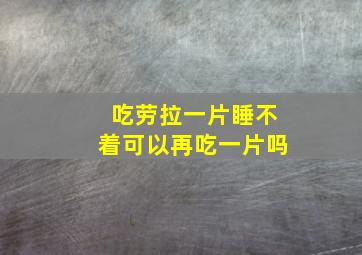 吃劳拉一片睡不着可以再吃一片吗